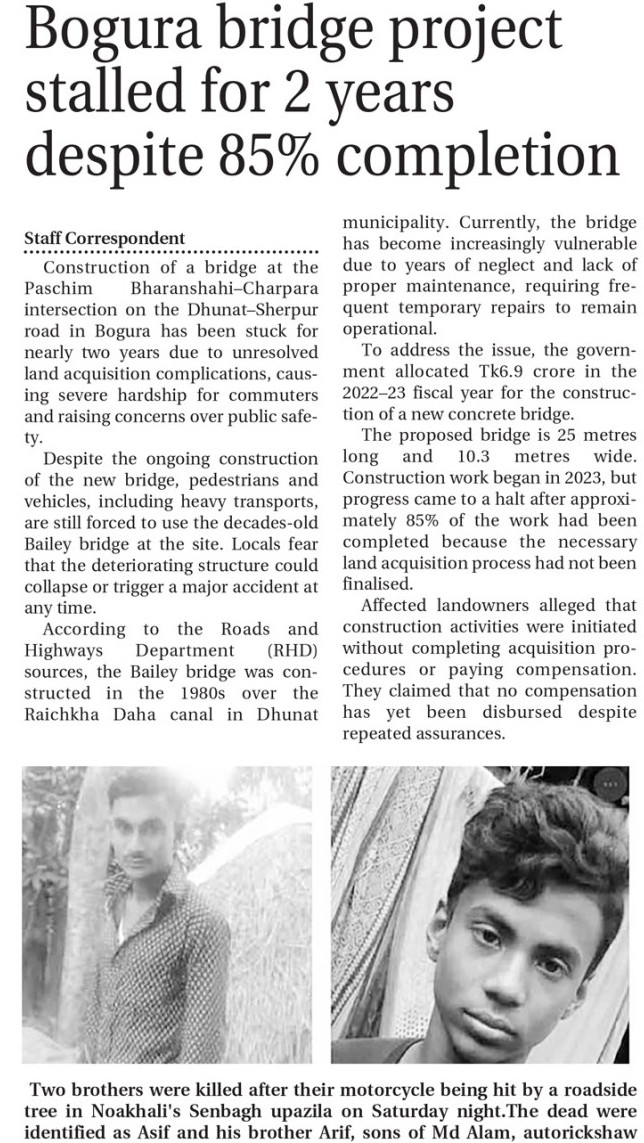 Bogura bridge project stalled for 2 years despite 85% completion

Staff Correspondent

Construction of a bridge at the Paschim Bharanshahi–Charpara intersection on the Dhunat–Sherpur road in Bogura has been stuck for nearly two years due to unresolved land acquisition complications, causing severe hardship for commuters and raising concerns over public safety.

Despite the ongoing construction of the new bridge, pedestrians and vehicles, including heavy transports, are still forced to use the decades-old Bailey bridge at the site. Locals fear that the deteriorating structure could collapse or trigger a major accident at any time.

According to the Roads and Highways Department (RHD) sources, the Bailey bridge was constructed in the 1980s over the Raichkha Daha canal in Dhunat municipality. Currently, the bridge has become increasingly vulnerable due to years of neglect and lack of proper maintenance, requiring frequent temporary repairs to remain operational.

To address the issue, the government allocated Tk6.9 crore in the 2022–23 fiscal year for the construction of a new concrete bridge.

The proposed bridge is 25 metres long and 10.3 metres wide. Construction work began in 2023, but progress came to a halt after approximately 85% of the work had been completed because the necessary land acquisition process had not been finalised.

Affected landowners alleged that construction activities were initiated without completing acquisition procedures or paying compensation. They claimed that no compensation has yet been disbursed despite repeated assurances.

Two brothers were killed after their motorcycle being hit by a roadside tree in Noakhali's Senbagh upazila on Saturday night.The dead were identified as Asif and his brother Arif, sons of Md Alam, autorickshaw